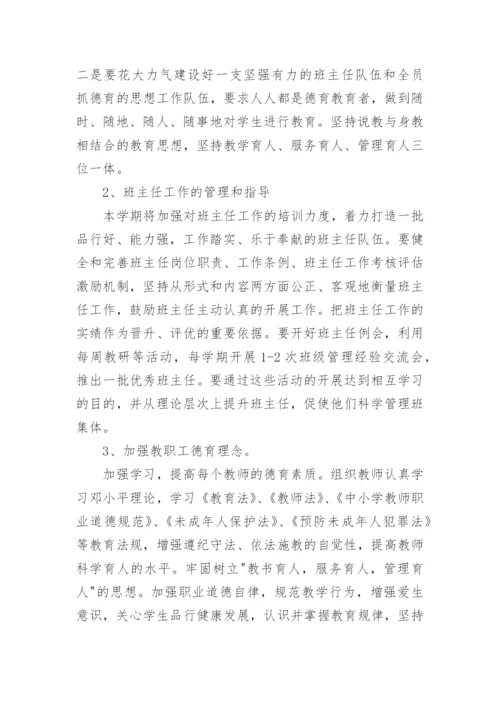 二是要花大力气建设好一支坚强有力的班主任队伍和全员抓德育的思想工作队伍，要求人人都是德育教育者，做到随时、随地、随人、随事地对学生进行教育。坚持说教与身教相结合的教育思想，坚持教学育人、服务育人、管理育人三位一体。

2、班主任工作的管理和指导

本学期将加强对班主任工作的培训力度，着力打造一批品行好、能力强，工作踏实、乐于奉献的班主任队伍。要健全和完善班主任岗位职责、工作条例、班主任工作考核评估激励机制，坚持从形式和内容两方面公正、客观地衡量班主任工作，鼓励班主任主动认真的开展工作。把班主任工作的实绩作为晋升、评优的重要依据。要开好班主任例会，利用每周教研等活动，每学期开展 1-2 次班级管理经验交流会，推出一批优秀班主任。要通过这些活动的开展达到相互学习的目的，并从理论层次上提升班主任，促使他们科学管理班集体。

3、加强教职工德育理念。

加强学习，提高每个教师的德育素质。组织教师认真学习邓小平理论，学习《教育法》、《教师法》、《中小学教师职业道德规范》、《未成年人保护法》、《预防未成年人犯罪法》等教育法规，增强遵纪守法、依法施教的自觉性，提高教师科学育人的水平。牢固树立"教书育人，服务育人，管理育人"的思想。加强职业道德自律，规范教学行为，增强爱生意识，关心学生品行健康发展，认识并掌握教育规律，坚持